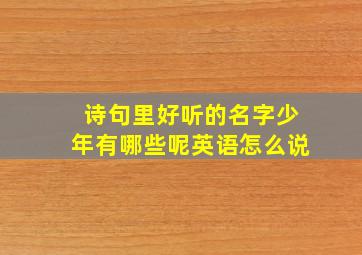 诗句里好听的名字少年有哪些呢英语怎么说